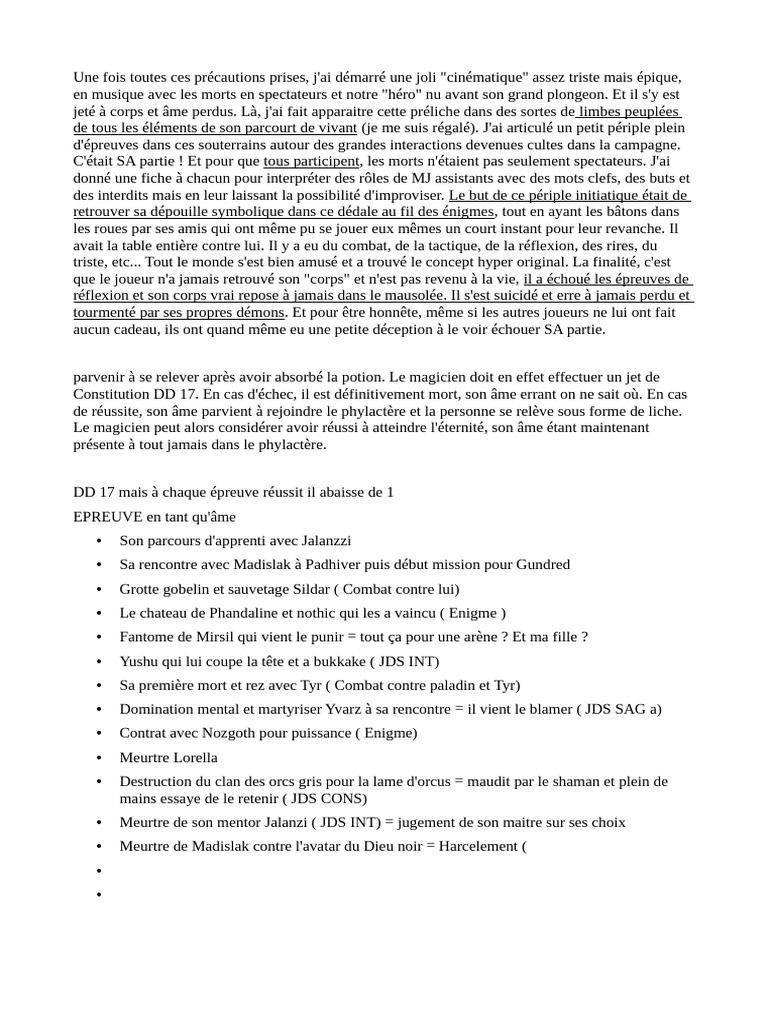 Une fois toutes ces précautions prises, j'ai démarré une joli "cinématique" assez triste mais épique, en musique avec les morts en spectateurs et notre "héro" nu avant son grand plongeon. Et il s'y est jeté à corps et âme perdus. Là, j'ai fait apparaitre cette préliche dans des sortes de limbes peuplées de tous les éléments de son parcourt de vivant (je me suis régalé). J'ai articulé un petit périple plein d'épreuves dans ces souterrains autour des grandes interactions devenues cultes dans la campagne. C'était SA partie ! Et pour que tous participent, les morts n'étaient pas seulement spectateurs. J'ai donné une fiche à chacun pour interpréter des rôles de MJ assistants avec des mots clefs, des buts et des interdits mais en leur laissant la possibilité d'improviser. Le but de ce périple initiatique était de retrouver sa dépouille symbolique dans ce dédale au fil des énigmes, tout en ayant les bâtons dans les roues par ses amis qui ont même pu se jouer eux mêmes un court instant pour leur revanche. Il avait la table entière contre lui. Il y a eu du combat, de la tactique, de la réflexion, des rires, du triste, etc... Tout le monde s'est bien amusé et a trouvé le concept hyper original. La finalité, c'est que le joueur n'a jamais retrouvé son "corps" et n'est pas revenu à la vie, il a échoué les épreuves de réflexion et son corps vrai repose à jamais dans le mausolée. Il s'est suicidé et erre à jamais perdu et tourmenté par ses propres démons. Et pour être honnête, même si les autres joueurs ne lui ont fait aucun cadeau, ils ont quand même eu une petite déception à le voir échouer SA partie.

parvenir à se relever après avoir absorbé la potion. Le magicien doit en effet effectuer un jet de Constitution DD 17. En cas d'échec, il est définitivement mort, son âme errant on ne sait où. En cas de réussite, son âme parvient à rejoindre le phylactère et la personne se relève sous forme de liche. Le magicien peut alors considérer avoir réussi à atteindre l'éternité, son âme étant maintenant présente à tout jamais dans le phylactère.

DD 17 mais à chaque épreuve réussit il abaisse de 1

EPREUVE en tant qu'âme

• Son parcours d'apprenti avec Jalanzzi
• Sa rencontre avec Madislak à Padhiver puis début mission pour Gundred
• Grotte gobelin et sauvetage Sildar ( Combat contre lui)
• Le chateau de Phandaline et nothic qui les a vaincu ( Enigme )
• Fantome de Mirsil qui vient le punir = tout ça pour une arène ? Et ma fille ?
• Yushu qui lui coupe la tête et a bukkake ( JDS INT)
• Sa première mort et rez avec Tyr ( Combat contre paladin et Tyr)
• Domination mental et martyriser Yvarz à sa rencontre = il vient le blamer ( JDS SAG a)
• Contrat avec Nozgoth pour puissance ( Enigme)
• Meurtre Lorella
• Destruction du clan des orcs gris pour la lame d'orcus = maudit par le shaman et plein de mains essaye de le retenir ( JDS CONS)
• Meurtre de son mentor Jalanzi ( JDS INT) = jugement de son maitre sur ses choix
• Meurtre de Madislak contre l'avatar du Dieu noir = Harcelement (
•
•